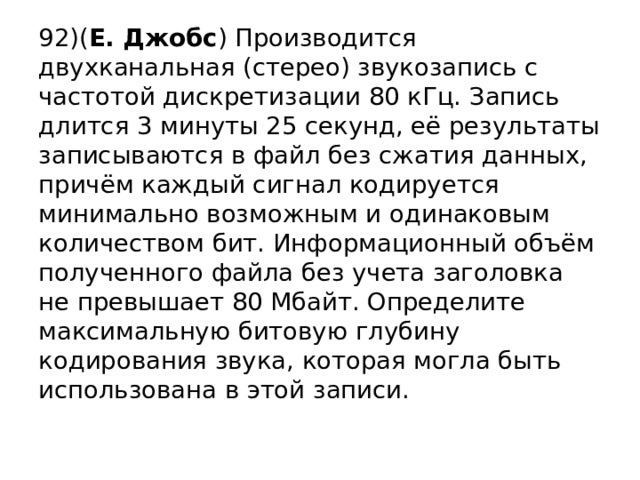 92)(Е. Джобс) Производится двухканальная (стерео) звукозапись с частотой дискретизации 80 кГц. Запись длится 3 минуты 25 секунд, её результаты записываются в файл без сжатия данных, причём каждый сигнал кодируется минимально возможным и одинаковым количеством бит. Информационный объём полученного файла без учета заголовка не превышает 80 Мбайт. Определите максимальную битовую глубину кодирования звука, которая могла быть использована в этой записи.